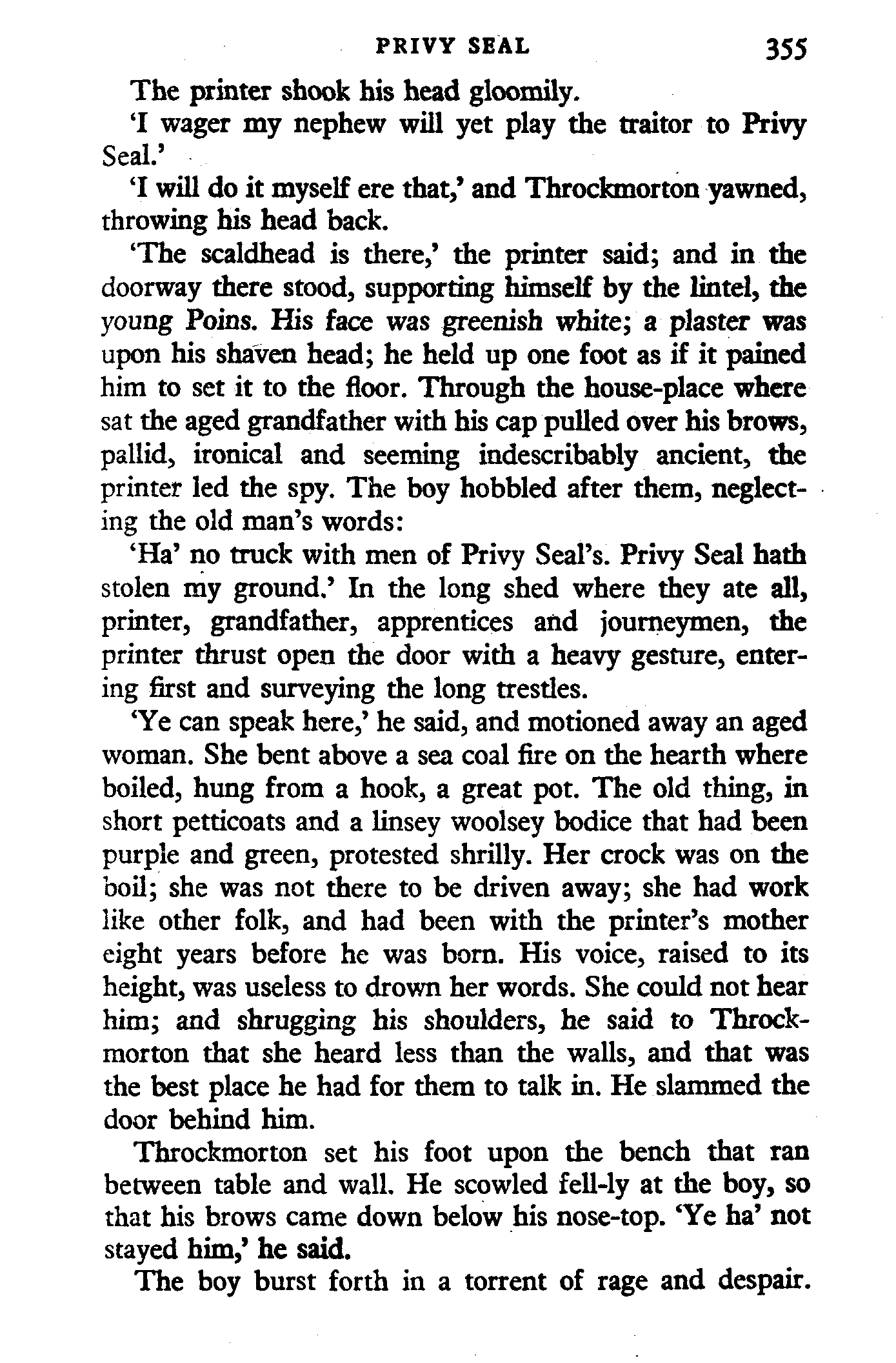 PRIVY SEAL 355

The printer shook his head gloomily.

'I wager my nephew will yet play the traitor to Privy Seal.'

'I will do it myself ere that,' and Throckmorton yawned, throwing his head back.

'The scaldhead is there,' the printer said; and in the doorway there stood, supporting himself by the lintel, the young Poins. His face was greenish white; a plaster was upon his shaven head; he held up one foot as if it pained him to set it to the floor. Through the house-place where sat the aged grandfather with his cap pulled over his brows, pallid, ironical and seeming indescribably ancient, the printer led the spy. The boy hobbled after them, neglecting the old man's words:

'Ha' no truck with men of Privy Seal's. Privy Seal hath stolen my ground.' In the long shed where they ate all, printer, grandfather, apprentices and journeymen, the printer thrust open the door with a heavy gesture, entering first and surveying the long trestles.

'Ye can speak here,' he said, and motioned away an aged woman. She bent above a sea coal fire on the hearth where boiled, hung from a hook, a great pot. The old thing, in short petticoats and a linsey woolsey bodice that had been purple and green, protested shrilly. Her crock was on the boil; she was not there to be driven away; she had work like other folk, and had been with the printer's mother eight years before he was born. His voice, raised to its height, was useless to drown her words. She could not hear him; and shrugging his shoulders, he said to Throckmorton that she heard less than the walls, and that was the best place he had for them to talk in. He slammed the door behind him.

Throckmorton set his foot upon the bench that ran between table and wall. He scowled fell-ly at the boy, so that his brows came down below his nose-top. 'Ye ha' not stayed him,' he said.

The boy burst forth in a torrent of rage and despair.